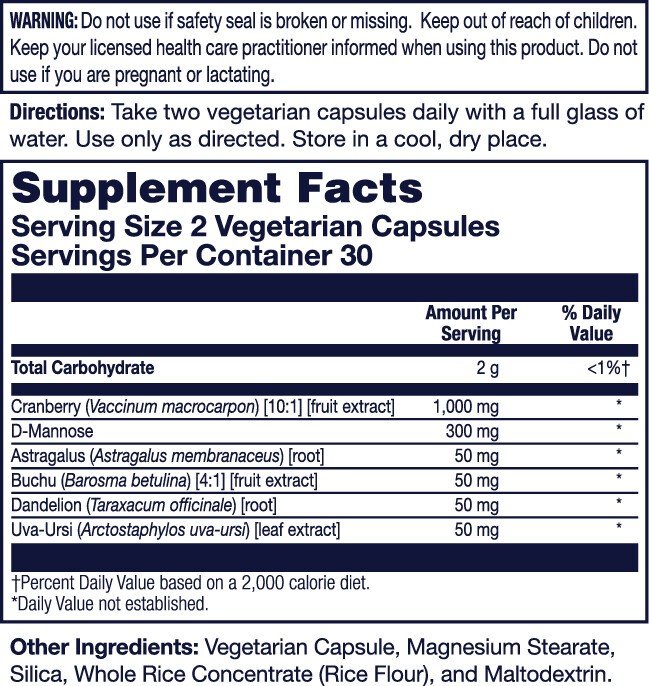 WARNING: Do not use if safety seal is broken or missing. Keep out of reach of children. Keep your licensed health care practitioner informed when using this product. Do not use if you are pregnant or lactating.

Directions: Take two vegetarian capsules daily with a full glass of water. Use only as directed. Store in a cool, dry place.

Supplement Facts
Serving Size 2 Vegetarian Capsules
Servings Per Container 30

|  | Amount Per Serving | % Daily Value |
|---|---|---|
| Total Carbohydrate | 2 g | <1%† |
| Cranberry (Vaccinum macrocarpon) [10:1] [fruit extract] | 1,000 mg | * |
| D-Mannose | 300 mg | * |
| Astragalus (Astragalus membranaceus) [root] | 50 mg | * |
| Buchu (Barosma betulina) [4:1] [fruit extract] | 50 mg | * |
| Dandelion (Taraxacum officinale) [root] | 50 mg | * |
| Uva-Ursi (Arctostaphylos uva-ursi) [leaf extract] | 50 mg | * |

†Percent Daily Value based on a 2,000 calorie diet.
*Daily Value not established.

Other Ingredients: Vegetarian Capsule, Magnesium Stearate, Silica, Whole Rice Concentrate (Rice Flour), and Maltodextrin.